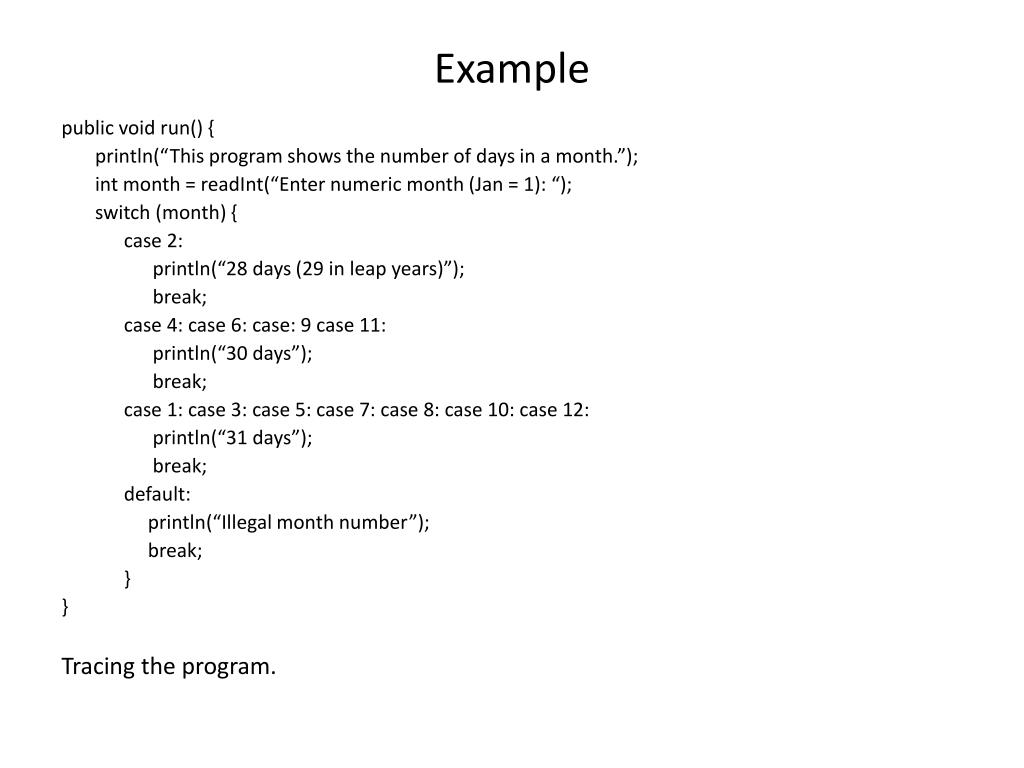 Example

public void run() {
println(“This program shows the number of days in a month.”);
int month = readInt(“Enter numeric month (Jan = 1): “);
switch (month) {
case 2:
println(“28 days (29 in leap years)”);
break;
case 4: case 6: case: 9 case 11:
println(“30 days”);
break;
case 1: case 3: case 5: case 7: case 8: case 10: case 12:
println(“31 days”);
break;
default:
println(“Illegal month number”);
break;
}
}

Tracing the program.